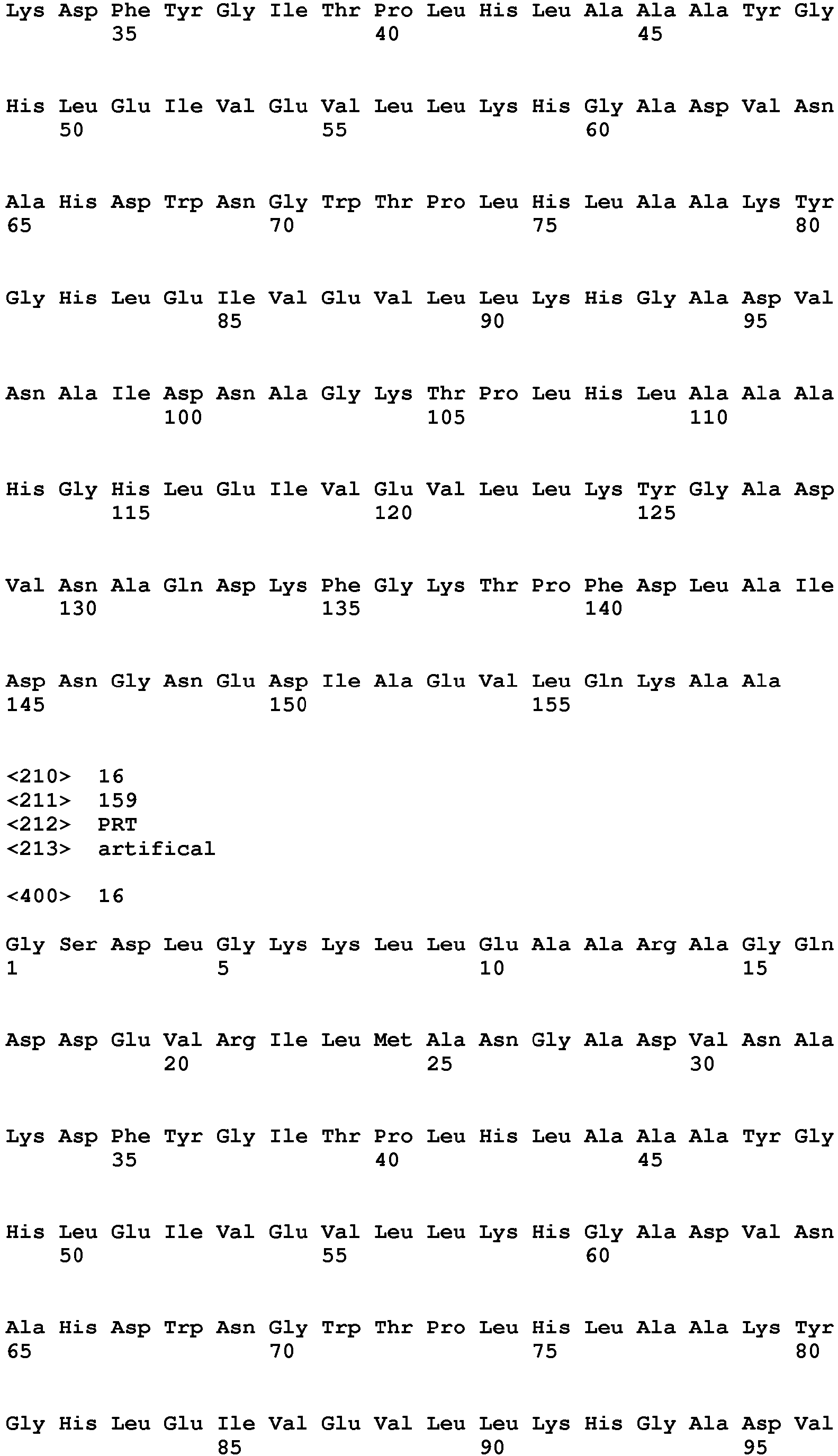 Lys Asp Phe Tyr Gly Ile Thr Pro Leu His Leu Ala Ala Ala Tyr Gly
35 40 45

His Leu Glu Ile Val Glu Val Leu Leu Lys His Gly Ala Asp Val Asn
50 55 60

Ala His Asp Trp Asn Gly Trp Thr Pro Leu His Leu Ala Ala Lys Tyr
65 70 75 80

Gly His Leu Glu Ile Val Glu Val Leu Leu Lys His Gly Ala Asp Val
85 90 95

Asn Ala Ile Asp Asn Ala Gly Lys Thr Pro Leu His Leu Ala Ala Ala
100 105 110

His Gly His Leu Glu Ile Val Glu Val Leu Leu Lys Tyr Gly Ala Asp
115 120 125

Val Asn Ala Gln Asp Lys Phe Gly Lys Thr Pro Phe Asp Leu Ala Ile
130 135 140

Asp Asn Gly Asn Glu Asp Ile Ala Glu Val Leu Gln Lys Ala Ala
145 150 155

<210> 16
<211> 159
<212> PRT
<213> artifical

<400> 16

Gly Ser Asp Leu Gly Lys Lys Leu Leu Glu Ala Ala Arg Ala Gly Gln
1 5 10 15

Asp Asp Glu Val Arg Ile Leu Met Ala Asn Gly Ala Asp Val Asn Ala
20 25 30

Lys Asp Phe Tyr Gly Ile Thr Pro Leu His Leu Ala Ala Ala Tyr Gly
35 40 45

His Leu Glu Ile Val Glu Val Leu Leu Lys His Gly Ala Asp Val Asn
50 55 60

Ala His Asp Trp Asn Gly Trp Thr Pro Leu His Leu Ala Ala Lys Tyr
65 70 75 80

Gly His Leu Glu Ile Val Glu Val Leu Leu Lys His Gly Ala Asp Val
85 90 95